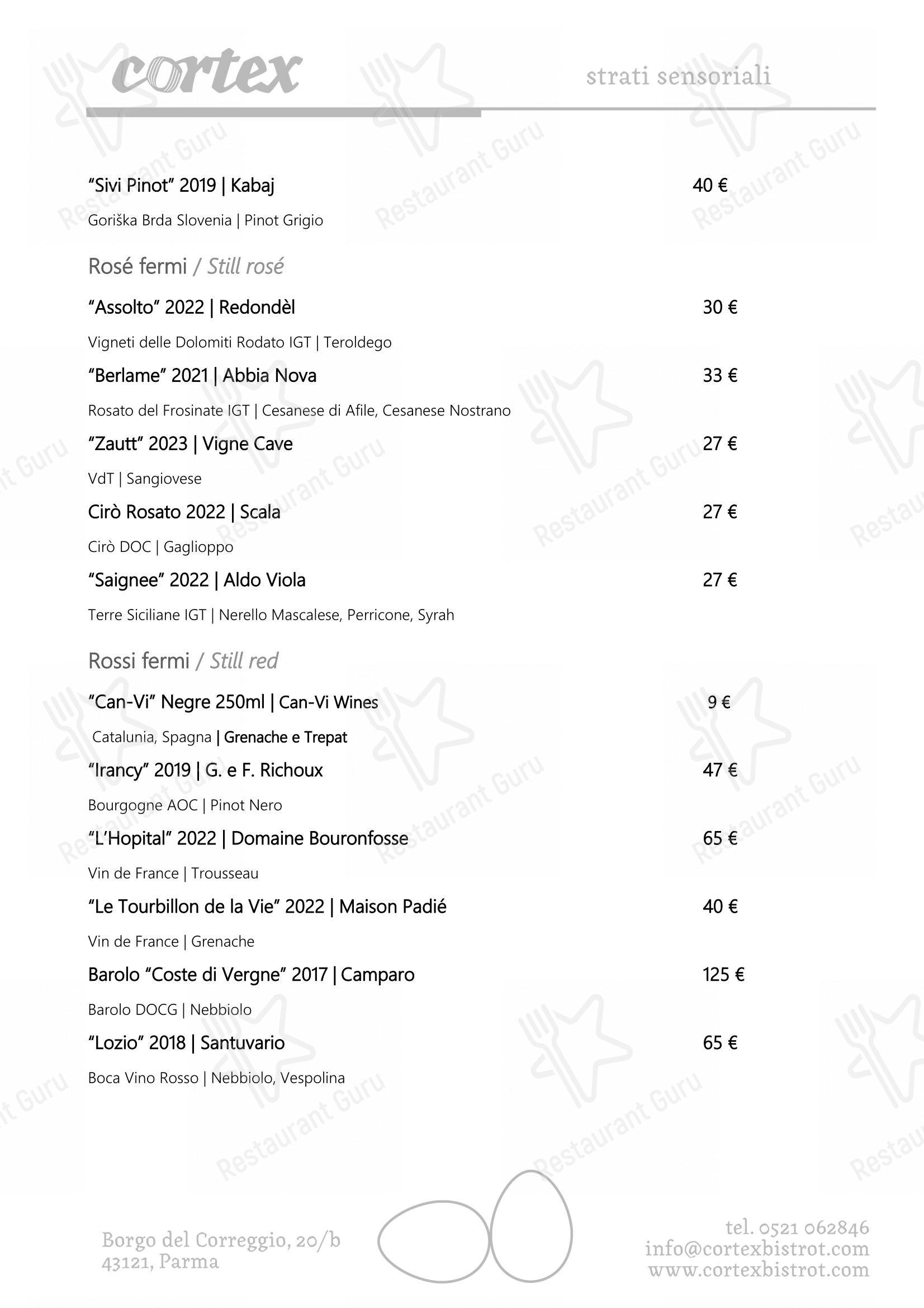 cortex

strati sensoriali

"Sivi Pinot" 2019 | Kabaj 40 €

Goriška Brda Slovenia | Pinot Grigio

Rosé fermi / Still rosé

"Assolto" 2022 | Redondèl 30 €

Vigneti delle Dolomiti Rodato IGT | Teroldego

"Berlame" 2021 | Abbia Nova 33 €

Rosato del Frosinate IGT | Cesanese di Afile, Cesanese Nostrano

"Zautt" 2023 | Vigne Cave 27 €

VdT | Sangiovese

Cirò Rosato 2022 | Scala 27 €

Cirò DOC | Gaglioppo

"Saignee" 2022 | Aldo Viola 27 €

Terre Siciliane IGT | Nerello Mascalese, Perricone, Syrah

Rossi fermi / Still red

"Can-Vi" Negre 250ml | Can-Vi Wines 9 €

Catalunia, Spagna | Grenache e Trepat

"Irancy" 2019 | G. e F. Richoux 47 €

Bourgogne AOC | Pinot Nero

"L'Hopital" 2022 | Domaine Bouronfosse 65 €

Vin de France | Trousseau

"Le Tourbillon de la Vie" 2022 | Maison Padié 40 €

Vin de France | Grenache

Barolo "Coste di Vergne" 2017 | Camparo 125 €

Barolo DOCG | Nebbiolo

"Lozio" 2018 | Santuvario 65 €

Boca Vino Rosso | Nebbiolo, Vespolina

Borgo del Correggio, 20/b
43121, Parma

tel. 0521 062846
info@cortexbistrot.com
www.cortexbistrot.com

Restaurant Guru